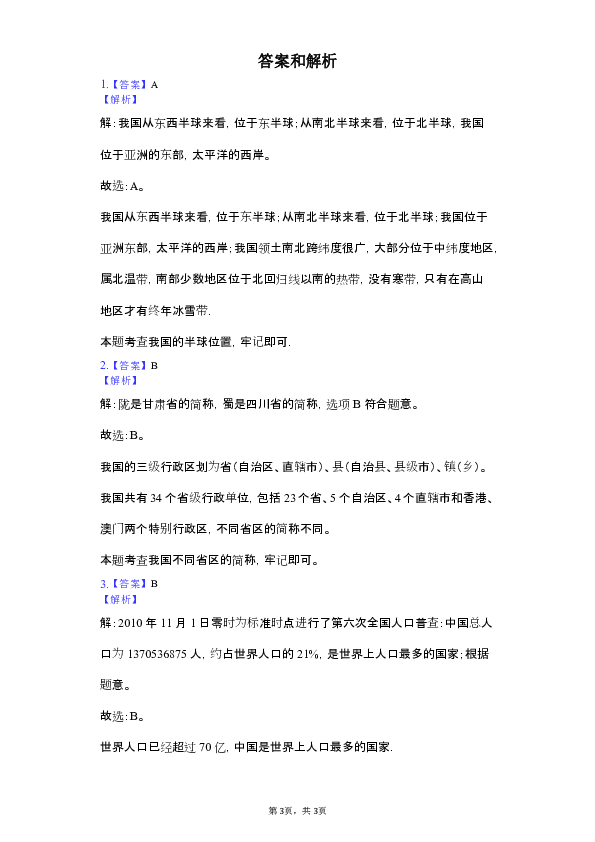 答案和解析

1.【答案】A
【解析】

解：我国从东西半球来看，位于东半球；从南北半球来看，位于北半球，我国位于亚洲的东部，太平洋的西岸。

故选：A。

我国从东西半球来看，位于东半球；从南北半球来看，位于北半球；我国位于亚洲东部，太平洋的西岸；我国领土南北跨纬度很广，大部分位于中纬度地区，属北温带，南部少数地区位于北回归线以南的热带，没有寒带，只有在高山地区才有终年冰雪带.

本题考查我国的半球位置，牢记即可.

2.【答案】B
【解析】

解：陇是甘肃省的简称，蜀是四川省的简称，选项B符合题意。

故选：B。

我国的三级行政区划为省（自治区、直辖市）、县（自治县、县级市）、镇（乡）。

我国共有34个省级行政单位，包括23个省、5个自治区、4个直辖市和香港、澳门两个特别行政区，不同省区的简称不同。

本题考查我国不同省区的简称，牢记即可。

3.【答案】B
【解析】

解：2010年11月1日零时为标准时点进行了第六次全国人口普查：中国总人口为1370536875人，约占世界人口的21%，是世界上人口最多的国家；根据题意。

故选：B。

世界人口已经超过70亿，中国是世界上人口最多的国家.

第3页，共3页